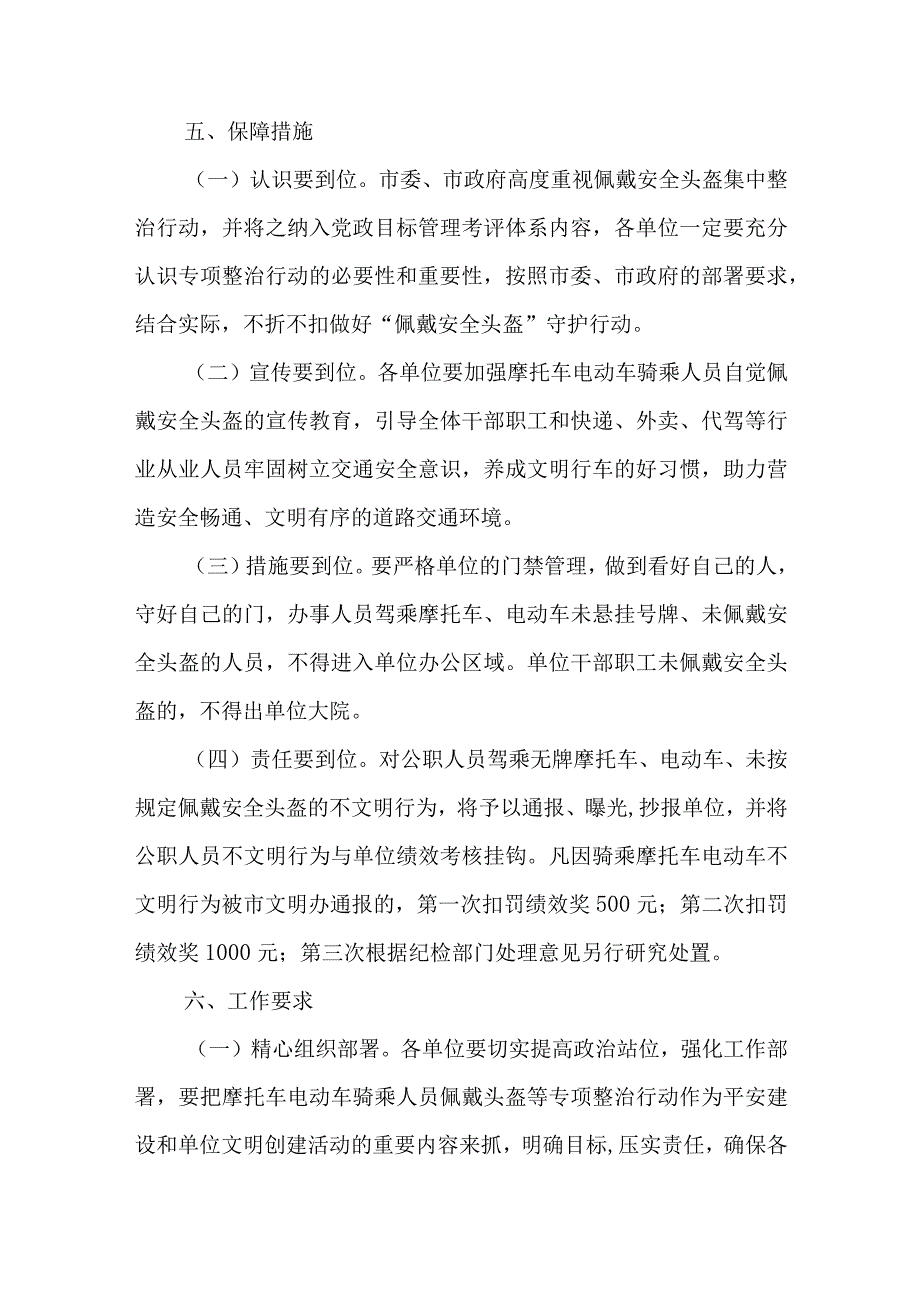 五、保障措施

（一）认识要到位。市委、市政府高度重视佩戴安全头盔集中整治行动，并将之纳入党政目标管理考评体系内容，各单位一定要充分认识专项整治行动的必要性和重要性，按照市委、市政府的部署要求，结合实际，不折不扣做好“佩戴安全头盔”守护行动。

（二）宣传要到位。各单位要加强摩托车电动车骑乘人员自觉佩戴安全头盔的宣传教育，引导全体干部职工和快递、外卖、代驾等行业从业人员牢固树立交通安全意识，养成文明行车的好习惯，助力营造安全畅通、文明有序的道路交通环境。

（三）措施要到位。要严格单位的门禁管理，做到看好自己的人，守好自己的门，办事人员驾乘摩托车、电动车未悬挂号牌、未佩戴安全头盔的人员，不得进入单位办公区域。单位干部职工未佩戴安全头盔的，不得出单位大院。

（四）责任要到位。对公职人员驾乘无牌摩托车、电动车、未按规定佩戴安全头盔的不文明行为，将予以通报、曝光,抄报单位，并将公职人员不文明行为与单位绩效考核挂钩。凡因骑乘摩托车电动车不文明行为被市文明办通报的，第一次扣罚绩效奖500元；第二次扣罚绩效奖1000元；第三次根据纪检部门处理意见另行研究处置。

六、工作要求

（一）精心组织部署。各单位要切实提高政治站位，强化工作部署，要把摩托车电动车骑乘人员佩戴头盔等专项整治行动作为平安建设和单位文明创建活动的重要内容来抓，明确目标,压实责任，确保各